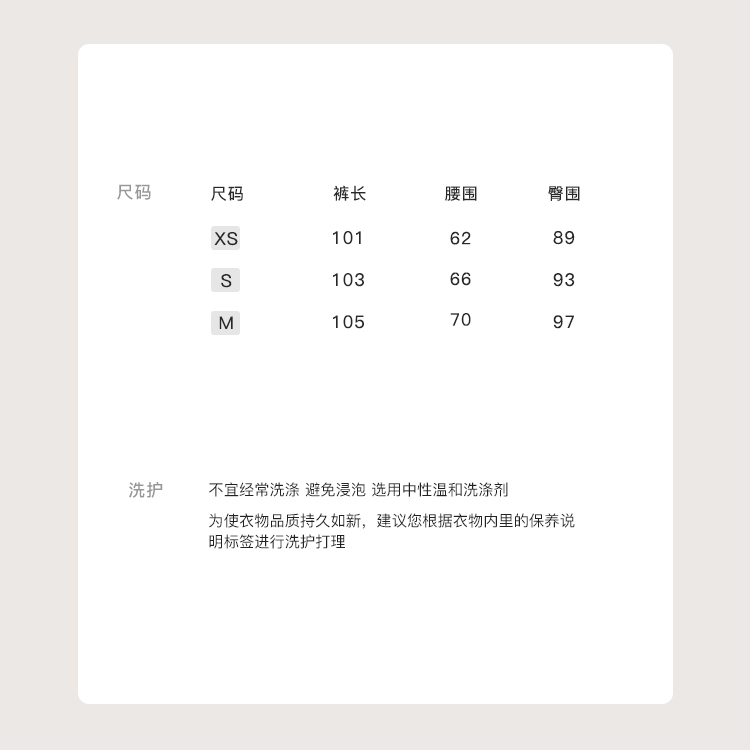 尺码

| 尺码 | 裤长 | 腰围 | 臀围 |
|---|---|---|---|
| XS | 101 | 62 | 89 |
| S | 103 | 66 | 93 |
| M | 105 | 70 | 97 |

洗护

不宜经常洗涤 避免浸泡 选用中性温和洗涤剂

为使衣物品质持久如新，建议您根据衣物内里的保养说明标签进行洗护打理